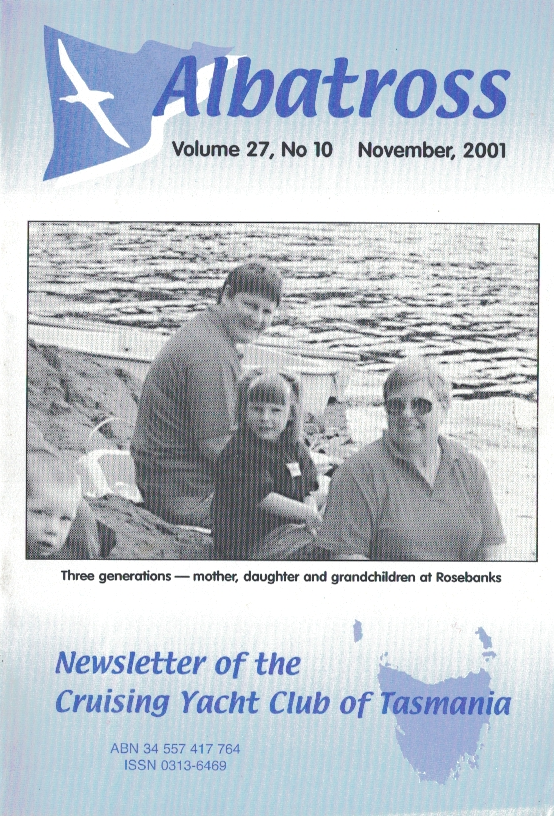 Albatross

Volume 27, No 10 November, 2001

Three generations — mother, daughter and grandchildren at Rosebanks

Newsletter of the Cruising Yacht Club of Tasmania

ABN 34 557 417 764
ISSN 0313-6469